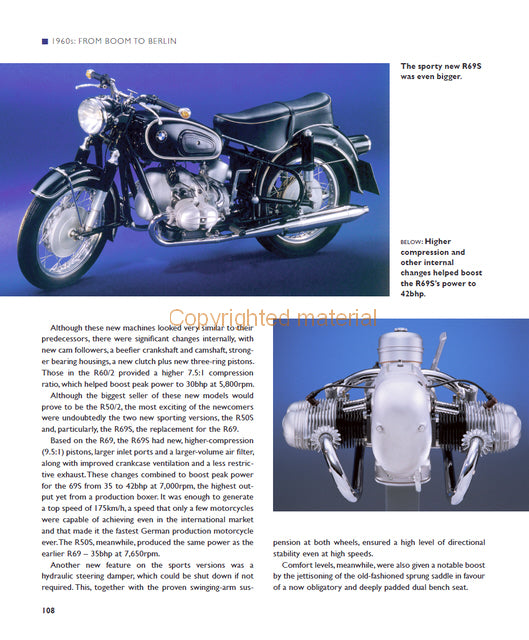 1960s: FROM BOOM TO BERLIN

The sporty new R69S was even bigger.

BELOW: Higher compression and other internal changes helped boost the R69S's power to 42bhp.

Copyrighted material

Although these new machines looked very similar to their predecessors, there were significant changes internally, with new cam followers, a beefier crankshaft and camshaft, stronger bearing housings, a new clutch plus new three-ring pistons. Those in the R60/2 provided a higher 7.5:1 compression ratio, which helped boost peak power to 30bhp at 5,800rpm.

Although the biggest seller of these new models would prove to be the R50/2, the most exciting of the newcomers were undoubtedly the two new sporting versions, the R50S and, particularly, the R69S, the replacement for the R69.

Based on the R69, the R69S had new, higher-compression (9.5:1) pistons, larger inlet ports and a larger-volume air filter, along with improved crankcase ventilation and a less restrictive exhaust. These changes combined to boost peak power for the 69S from 35 to 42bhp at 7,000rpm, the highest output yet from a production boxer. It was enough to generate a top speed of 175km/h, a speed that only a few motorcycles were capable of achieving even in the international market and that made it the fastest German production motorcycle ever. The R50S, meanwhile, produced the same power as the earlier R69 – 35bhp at 7,650rpm.

Another new feature on the sports versions was a hydraulic steering damper, which could be shut down if not required. This, together with the proven swinging-arm suspension at both wheels, ensured a high level of directional stability even at high speeds.

Comfort levels, meanwhile, were also given a notable boost by the jettisoning of the old-fashioned sprung saddle in favour of a now obligatory and deeply padded dual bench seat.

108